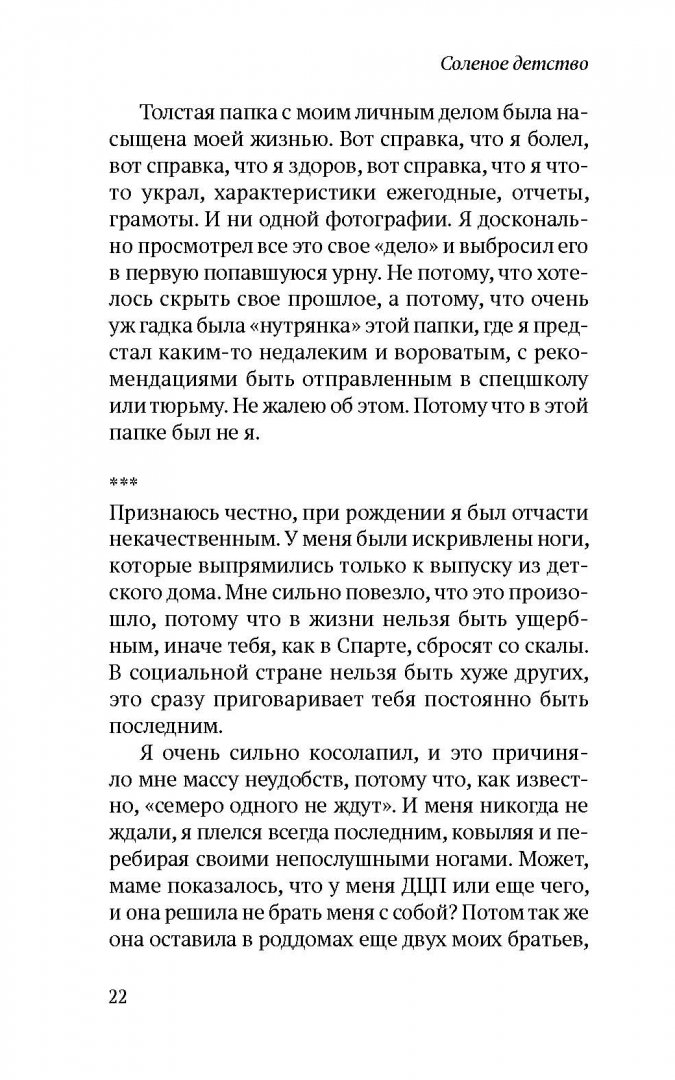 Соленое детство

Толстая папка с моим личным делом была насыщена моей жизнью. Вот справка, что я болел, вот справка, что я здоров, вот справка, что я что-то украл, характеристики ежегодные, отчеты, грамоты. И ни одной фотографии. Я досконально просмотрел все это свое «дело» и выбросил его в первую попавшуюся урну. Не потому, что хотелось скрыть свое прошлое, а потому, что очень уж гадка была «нутрянка» этой папки, где я предстал каким-то недалеким и вороватым, с рекомендациями быть отправленным в спецшколу или тюрьму. Не жалею об этом. Потому что в этой папке был не я.

***

Признаюсь честно, при рождении я был отчасти некачественным. У меня были искривлены ноги, которые выпрямились только к выпуску из детского дома. Мне сильно повезло, что это произошло, потому что в жизни нельзя быть ущербным, иначе тебя, как в Спарте, сбросят со скалы. В социальной стране нельзя быть хуже других, это сразу приговаривает тебя постоянно быть последним.

Я очень сильно косолапил, и это причиняло мне массу неудобств, потому что, как известно, «семеро одного не ждут». И меня никогда не ждали, я плелся всегда последним, ковыляя и перебирая своими непослушными ногами. Может, маме показалось, что у меня ДЦП или еще чего, и она решила не брать меня с собой? Потом так же она оставила в роддомах еще двух моих братьев,

22